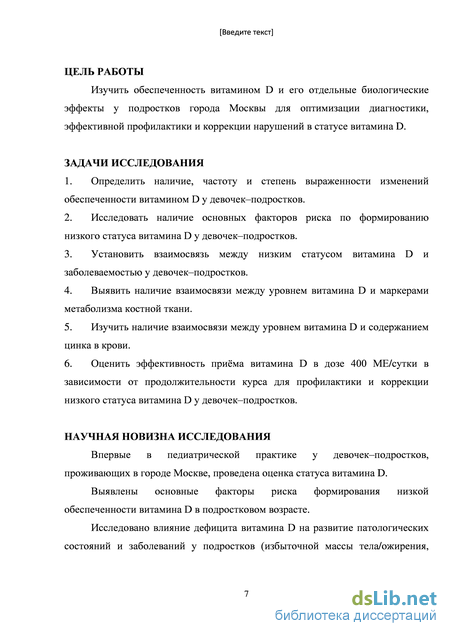 [Введите текст]

ЦЕЛЬ РАБОТЫ

Изучить обеспеченность витамином D и его отдельные биологические эффекты у подростков города Москвы для оптимизации диагностики, эффективной профилактики и коррекции нарушений в статусе витамина D.

ЗАДАЧИ ИССЛЕДОВАНИЯ

1. Определить наличие, частоту и степень выраженности изменений обеспеченности витамином D у девочек–подростков.

2. Исследовать наличие основных факторов риска по формированию низкого статуса витамина D у девочек–подростков.

3. Установить взаимосвязь между низким статусом витамина D и заболеваемостью у девочек–подростков.

4. Выявить наличие взаимосвязи между уровнем витамина D и маркерами метаболизма костной ткани.

5. Изучить наличие взаимосвязи между уровнем витамина D и содержанием цинка в крови.

6. Оценить эффективность приёма витамина D в дозе 400 МЕ/сутки в зависимости от продолжительности курса для профилактики и коррекции низкого статуса витамина D у девочек–подростков.

НАУЧНАЯ НОВИЗНА ИССЛЕДОВАНИЯ

Впервые в педиатрической практике у девочек–подростков, проживающих в городе Москве, проведена оценка статуса витамина D.

Выявлены основные факторы риска формирования низкой обеспеченности витамина D в подростковом возрасте.

Исследовано влияние дефицита витамина D на развитие патологических состояний и заболеваний у подростков (избыточной массы тела/ожирения,

7

dsLib.net
библиотека диссертаций